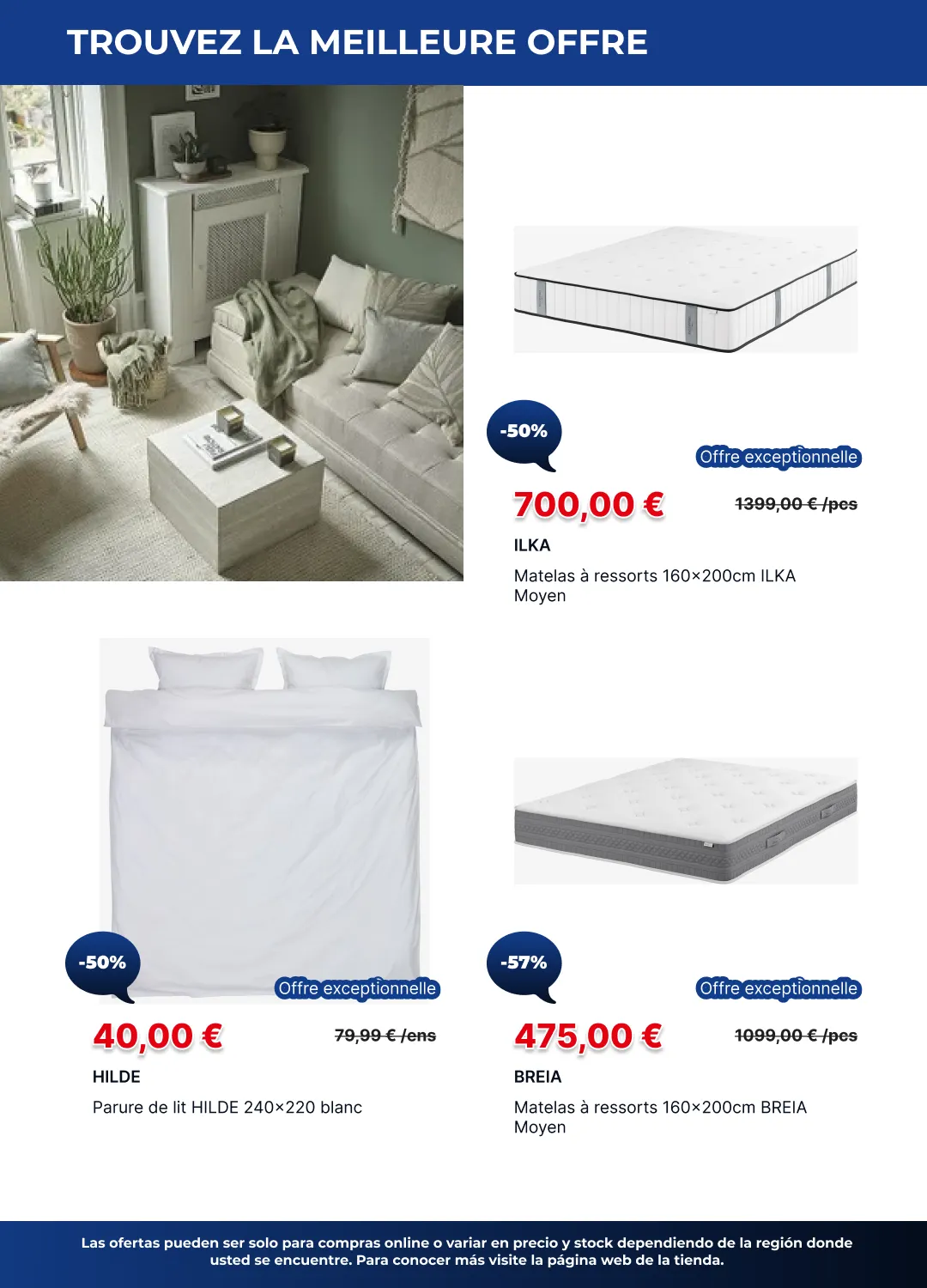 TROUVEZ LA MEILLEURE OFFRE

-50%

Offre exceptionnelle

700,00 €

1399,00 € /pcs

ILKA

Matelas à ressorts 160×200cm ILKA Moyen

-50%

Offre exceptionnelle

40,00 €

79,99 € /ens

HILDE

Parure de lit HILDE 240×220 blanc

-57%

Offre exceptionnelle

475,00 €

1099,00 € /pcs

BREIA

Matelas à ressorts 160×200cm BREIA Moyen

Las ofertas pueden ser solo para compras online o variar en precio y stock dependiendo de la región donde usted se encuentre. Para conocer más visite la página web de la tienda.